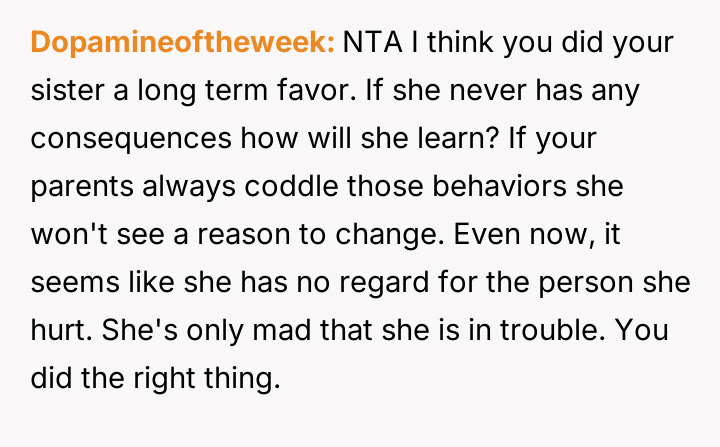 Dopamineoftheweek: NTA I think you did your sister a long term favor. If she never has any consequences how will she learn? If your parents always coddle those behaviors she won't see a reason to change. Even now, it seems like she has no regard for the person she hurt. She's only mad that she is in trouble. You did the right thing.